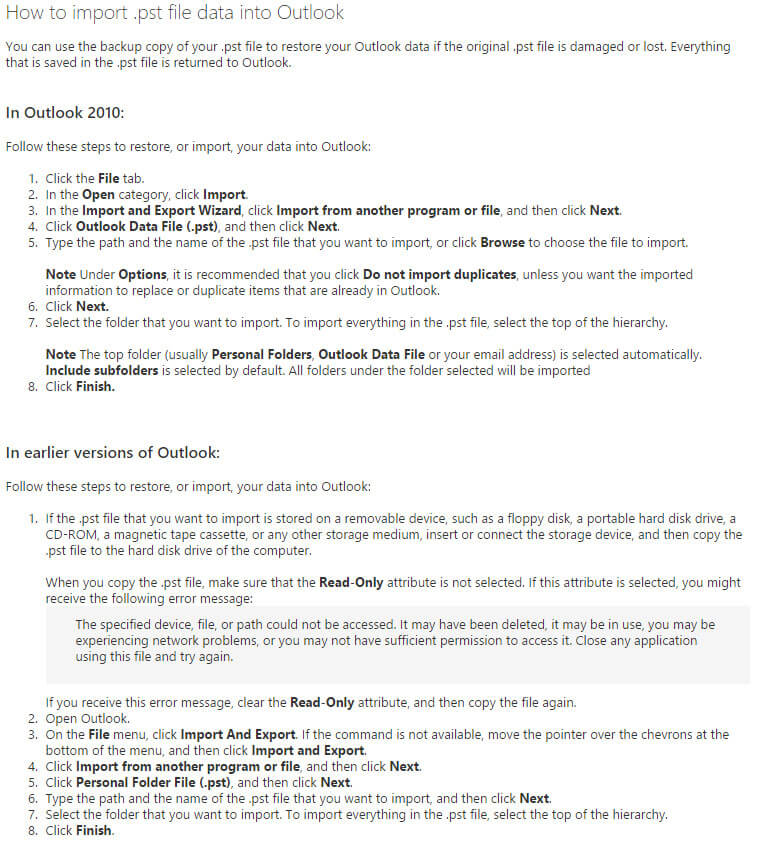 How to import .pst file data into Outlook

You can use the backup copy of your .pst file to restore your Outlook data if the original .pst file is damaged or lost. Everything that is saved in the .pst file is returned to Outlook.

In Outlook 2010:

Follow these steps to restore, or import, your data into Outlook:

1. Click the File tab.
2. In the Open category, click Import.
3. In the Import and Export Wizard, click Import from another program or file, and then click Next.
4. Click Outlook Data File (.pst), and then click Next.
5. Type the path and the name of the .pst file that you want to import, or click Browse to choose the file to import.

Note Under Options, it is recommended that you click Do not import duplicates, unless you want the imported information to replace or duplicate items that are already in Outlook.
6. Click Next.
7. Select the folder that you want to import. To import everything in the .pst file, select the top of the hierarchy.

Note The top folder (usually Personal Folders, Outlook Data File or your email address) is selected automatically. Include subfolders is selected by default. All folders under the folder selected will be imported
8. Click Finish.

In earlier versions of Outlook:

Follow these steps to restore, or import, your data into Outlook:

1. If the .pst file that you want to import is stored on a removable device, such as a floppy disk, a portable hard disk drive, a CD-ROM, a magnetic tape cassette, or any other storage medium, insert or connect the storage device, and then copy the .pst file to the hard disk drive of the computer.

When you copy the .pst file, make sure that the Read-Only attribute is not selected. If this attribute is selected, you might receive the following error message:

The specified device, file, or path could not be accessed. It may have been deleted, it may be in use, you may be experiencing network problems, or you may not have sufficient permission to access it. Close any application using this file and try again.

If you receive this error message, clear the Read-Only attribute, and then copy the file again.
2. Open Outlook.
3. On the File menu, click Import And Export. If the command is not available, move the pointer over the chevrons at the bottom of the menu, and then click Import and Export.
4. Click Import from another program or file, and then click Next.
5. Click Personal Folder File (.pst), and then click Next.
6. Type the path and the name of the .pst file that you want to import, and then click Next.
7. Select the folder that you want to import. To import everything in the .pst file, select the top of the hierarchy.
8. Click Finish.